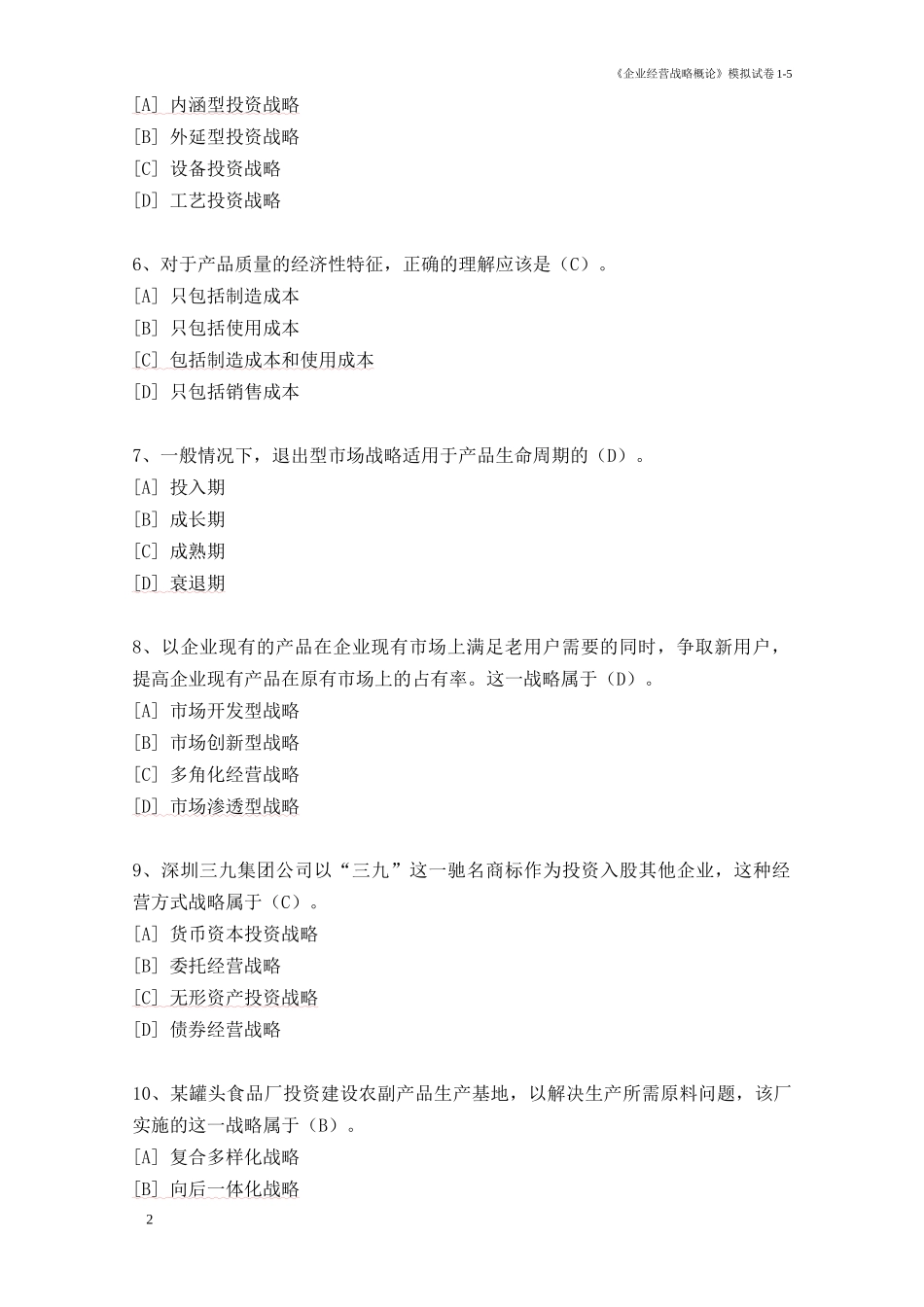 《企业经营战略概论》模拟试卷 1-5

[A] 内涵型投资战略
[B] 外延型投资战略
[C] 设备投资战略
[D] 工艺投资战略

6、对于产品质量的经济性特征，正确的理解应该是（C）。
[A] 只包括制造成本
[B] 只包括使用成本
[C] 包括制造成本和使用成本
[D] 只包括销售成本

7、一般情况下，退出型市场战略适用于产品生命周期的（D）。
[A] 投入期
[B] 成长期
[C] 成熟期
[D] 衰退期

8、以企业现有的产品在企业现有市场上满足老用户需要的同时，争取新用户，提高企业现有产品在原有市场上的占有率。这一战略属于（D）。
[A] 市场开发型战略
[B] 市场创新型战略
[C] 多角化经营战略
[D] 市场渗透型战略

9、深圳三九集团公司以“三九”这一驰名商标作为投资入股其他企业，这种经营方式战略属于（C）。
[A] 货币资本投资战略
[B] 委托经营战略
[C] 无形资产投资战略
[D] 债券经营战略

10、某罐头食品厂投资建设农副产品生产基地，以解决生产所需原料问题，该厂实施的这一战略属于（B）。
[A] 复合多样化战略
[B] 向后一体化战略

2